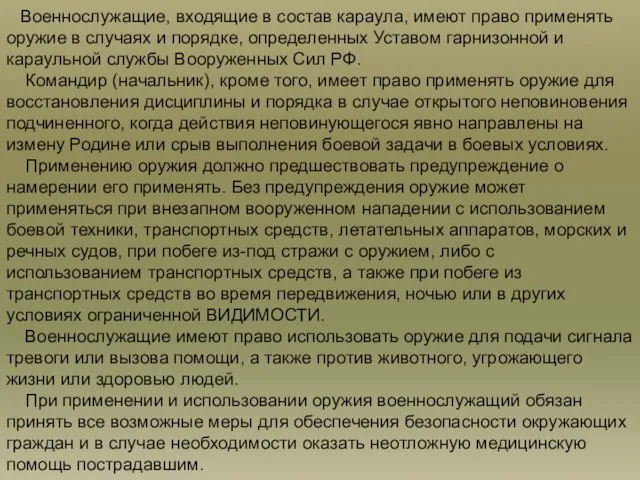 Военнослужащие, входящие в состав караула, имеют право применять оружие в случаях и порядке, определенных Уставом гарнизонной и караульной службы Вооруженных Сил РФ.

Командир (начальник), кроме того, имеет право применять оружие для восстановления дисциплины и порядка в случае открытого неповиновения подчиненного, когда действия неповинующегося явно направлены на измену Родине или срыв выполнения боевой задачи в боевых условиях.

Применению оружия должно предшествовать предупреждение о намерении его применять. Без предупреждения оружие может применяться при внезапном вооруженном нападении с использованием боевой техники, транспортных средств, летательных аппаратов, морских и речных судов, при побеге из-под стражи с оружием, либо с использованием транспортных средств, а также при побеге из транспортных средств во время передвижения, ночью или в других условиях ограниченной ВИДИМОСТИ.

Военнослужащие имеют право использовать оружие для подачи сигнала тревоги или вызова помощи, а также против животного, угрожающего жизни или здоровью людей.

При применении и использовании оружия военнослужащий обязан принять все возможные меры для обеспечения безопасности окружающих граждан и в случае необходимости оказать неотложную медицинскую помощь пострадавшим.